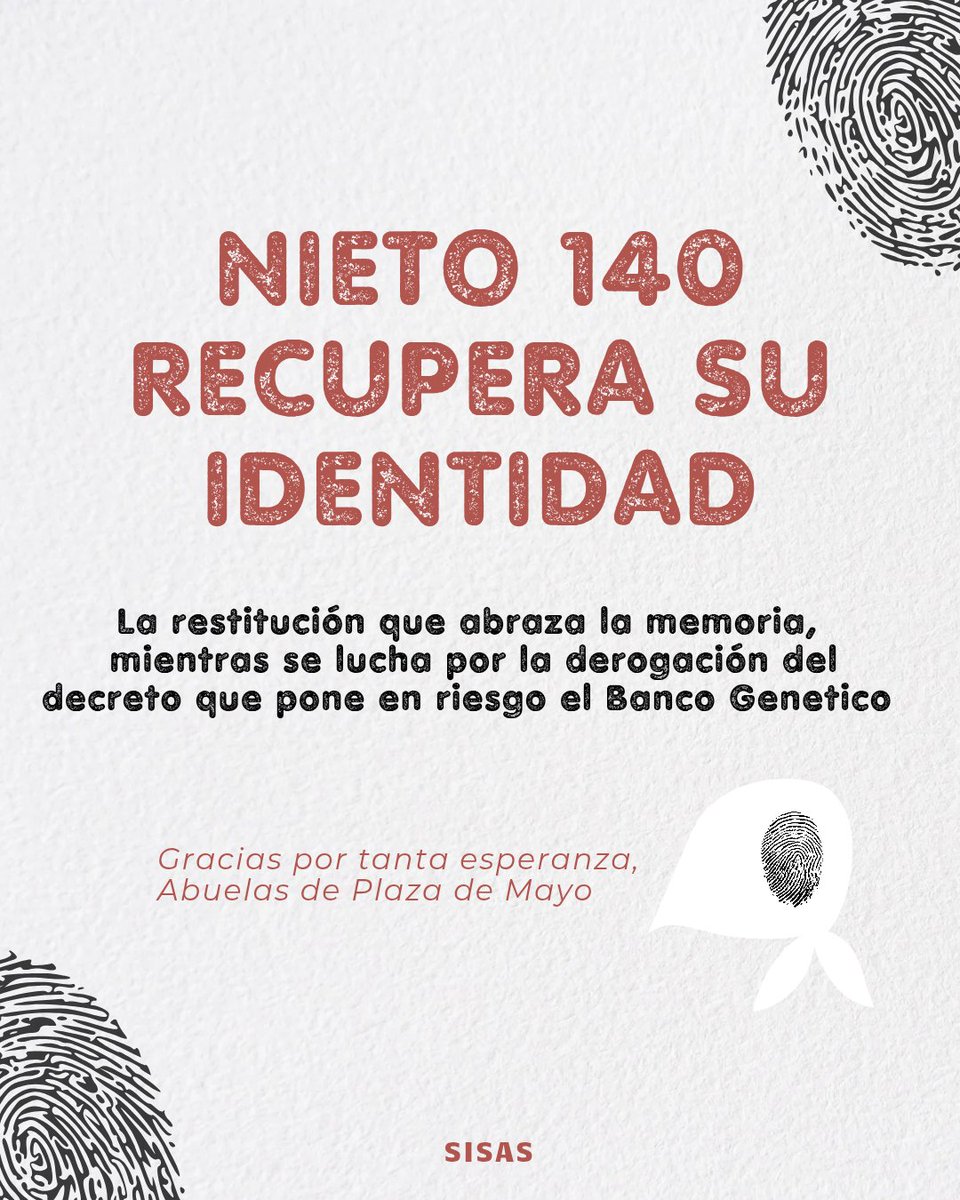 NIETO 140 RECUPERA SU IDENTIDAD

La restitución que abraza la memoria, mientras se lucha por la derogación del decreto que pone en riesgo el Banco Genetico

Gracias por tanta esperanza, Abuelas de Plaza de Mayo

SISAS